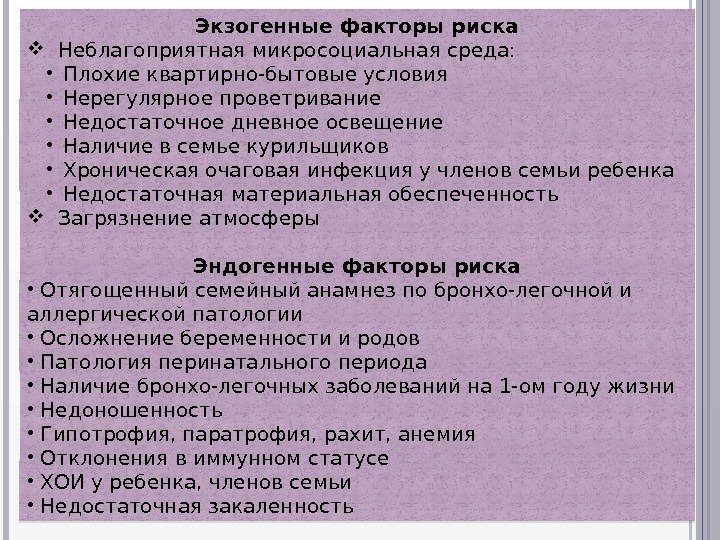 Экзогенные факторы риска
❖ Неблагоприятная микросоциальная среда:
• Плохие квартирно-бытовые условия
• Нерегулярное проветривание
• Недостаточное дневное освещение
• Наличие в семье курильщиков
• Хроническая очаговая инфекция у членов семьи ребенка
• Недостаточная материальная обеспеченность
❖ Загрязнение атмосферы

Эндогенные факторы риска
• Отягощенный семейный анамнез по бронхо-легочной и аллергической патологии
• Осложнение беременности и родов
• Патология перинатального периода
• Наличие бронхо-легочных заболеваний на 1-ом году жизни
• Недоношенность
• Гипотрофия, паратрофия, рахит, анемия
• Отклонения в иммунном статусе
• ХОИ у ребенка, членов семьи
• Недостаточная закаленность